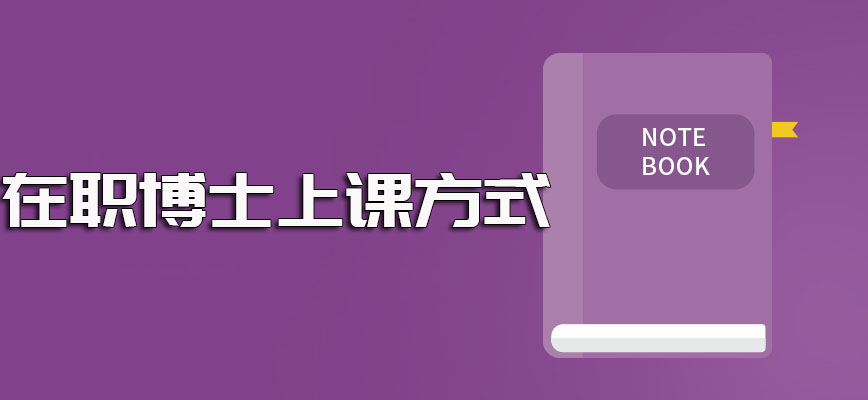 在职博士上课方式

NOTE
BOOK